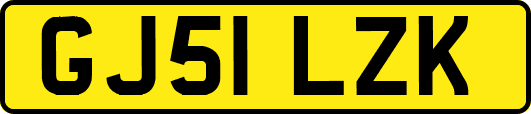 GJ51 LZK